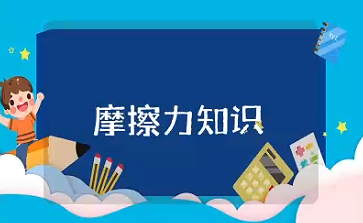 摩擦力知识